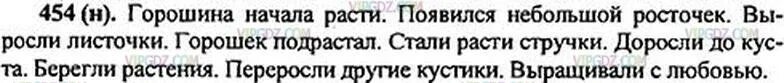 454 (н). Горошина начала расти. Появился небольшой росточек. Выросли листочки. Горошек подрастал. Стали расти стручки. Доросли до куста. Берегли растения. Переросли другие кустики. Выращивали с любовью.

VIPGDZ.COM